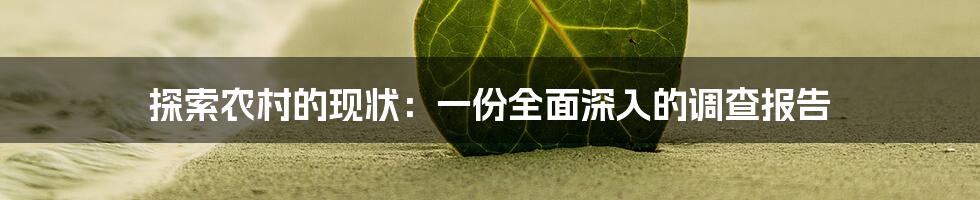 探索农村的现状：一份全面深入的调查报告